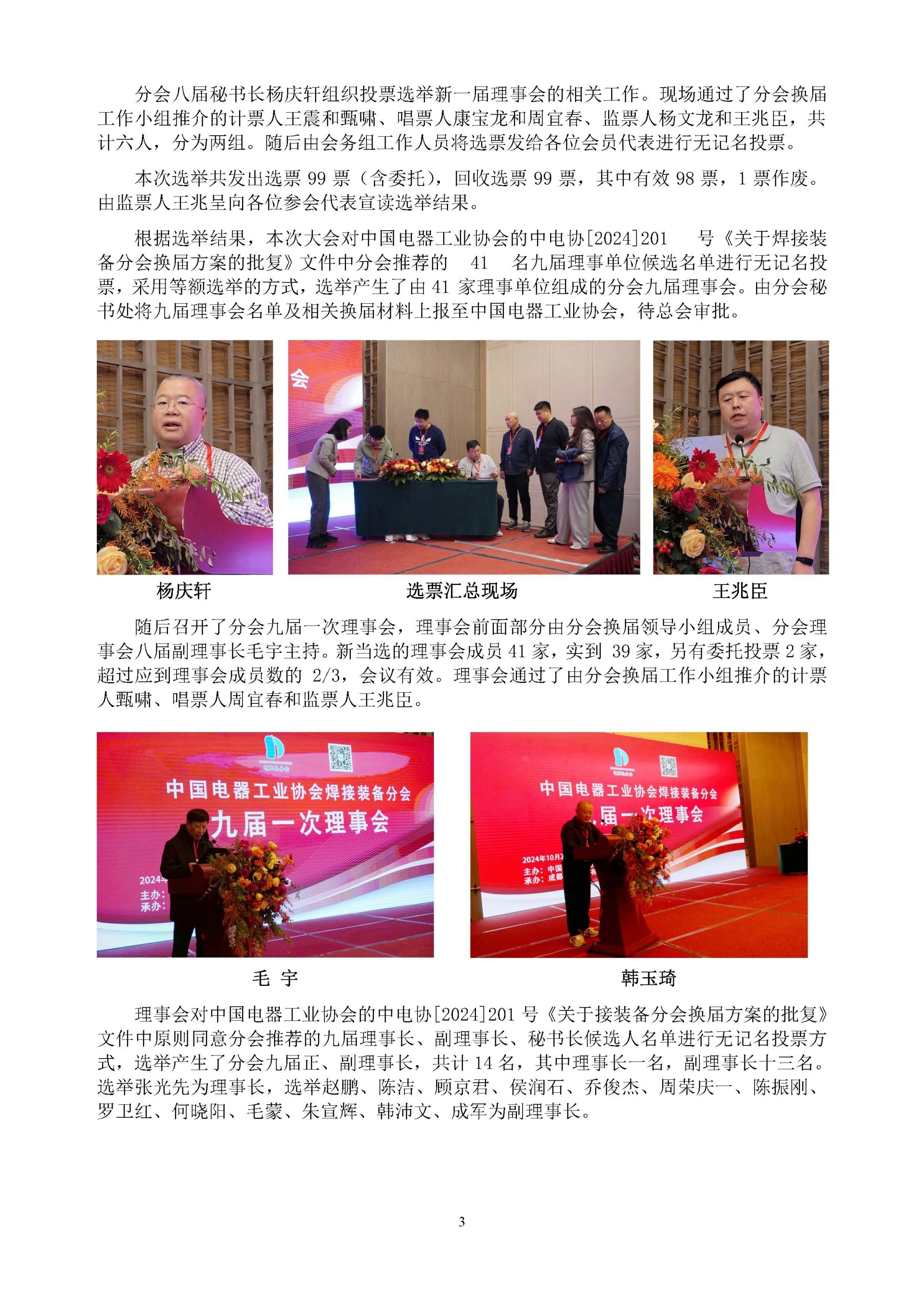 分会八届秘书长杨庆轩组织投票选举新一届理事会的相关工作。现场通过了分会换届工作小组推介的计票人王震和甄啸、唱票人康宝龙和周宜春、监票人杨文龙和王兆臣，共计六人，分为两组。随后由会务组工作人员将选票发给各位会员代表进行无记名投票。

本次选举共发出选票 99 票（含委托），回收选票 99 票，其中有效 98 票，1 票作废。由监票人王兆呈向各位参会代表宣读选举结果。

根据选举结果，本次大会对中国电器工业协会的中电协[2024]201 号《关于焊接装备分会换届方案的批复》文件中分会推荐的 41 名九届理事单位候选名单进行无记名投票，采用等额选举的方式，选举产生了由 41 家理事单位组成的分会九届理事会。由分会秘书处将九届理事会名单及相关换届材料上报至中国电器工业协会，待总会审批。

会

杨庆轩

选票汇总现场

王兆臣

随后召开了分会九届一次理事会，理事会前面部分由分会换届领导小组成员、分会理事会八届副理事长毛宇主持。新当选的理事会成员 41 家，实到 39 家，另有委托投票 2 家，超过应到理事会成员数的 2/3，会议有效。理事会通过了由分会换届工作小组推介的计票人甄啸、唱票人周宜春和监票人王兆臣。

中国电器工业协会焊接装备分会
九届一次理事会
2024
主办：
承办：

中国电器工业协会焊接装备分会
届一次理事会
2024年10月2
主办：中国
承办：成都

毛 宇

韩玉琦

理事会对中国电器工业协会的中电协[2024]201 号《关于接装备分会换届方案的批复》文件中原则同意分会推荐的九届理事长、副理事长、秘书长候选人名单进行无记名投票方式，选举产生了分会九届正、副理事长，共计 14 名，其中理事长一名，副理事长十三名。选举张光先为理事长，选举赵鹏、陈洁、顾京君、侯润石、乔俊杰、周荣庆一、陈振刚、罗卫红、何晓阳、毛蒙、朱宣辉、韩沛文、成军为副理事长。

3